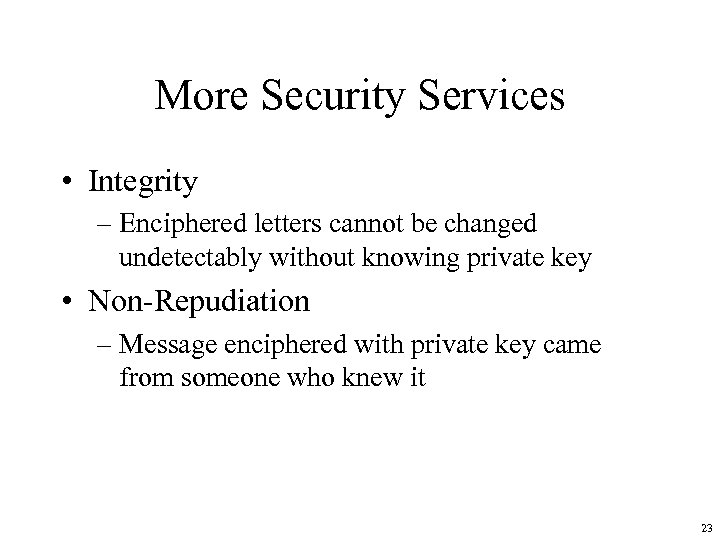 More Security Services

• Integrity

– Enciphered letters cannot be changed undetectably without knowing private key

• Non-Repudiation

– Message enciphered with private key came from someone who knew it

23